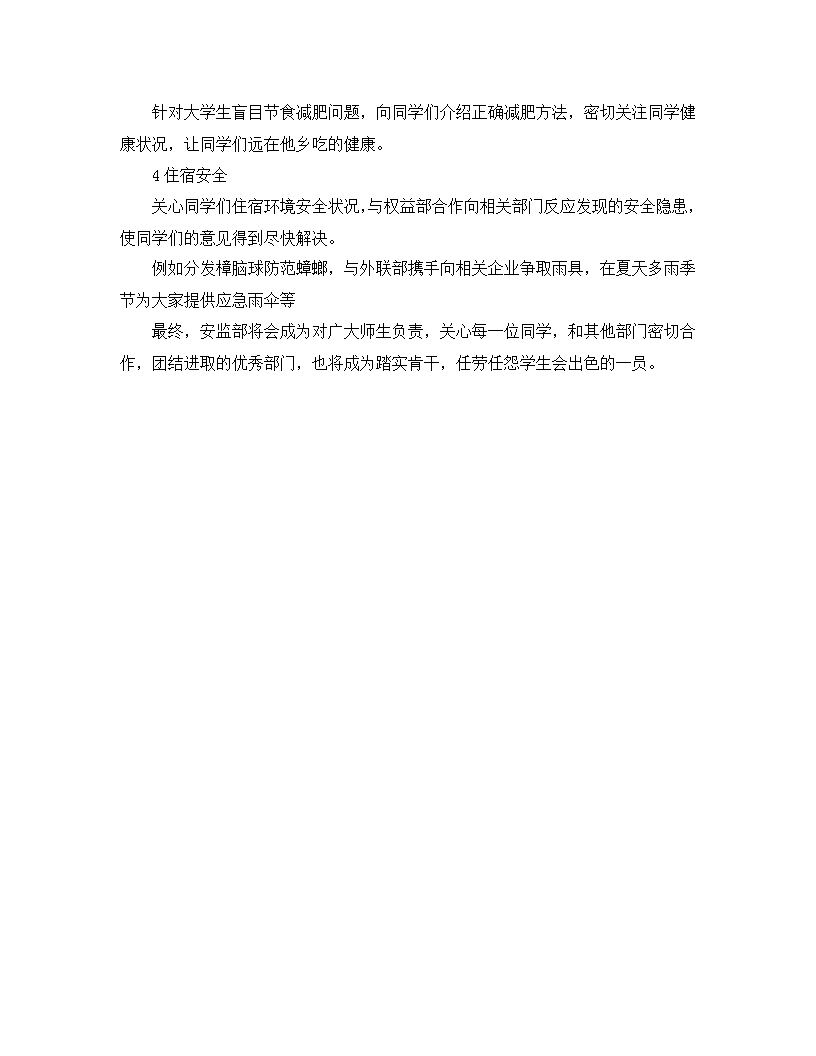 针对大学生盲目节食减肥问题，向同学们介绍正确减肥方法，密切关注同学健康状况，让同学们远在他乡吃的健康。

4 住宿安全

关心同学们住宿环境安全状况,与权益部合作向相关部门反应发现的安全隐患,使同学们的意见得到尽快解决。

例如分发樟脑球防范蟑螂，与外联部携手向相关企业争取雨具，在夏天多雨季节为大家提供应急雨伞等

最终，安监部将会成为对广大师生负责，关心每一位同学，和其他部门密切合作，团结进取的优秀部门，也将成为踏实肯干，任劳任怨学生会出色的一员。